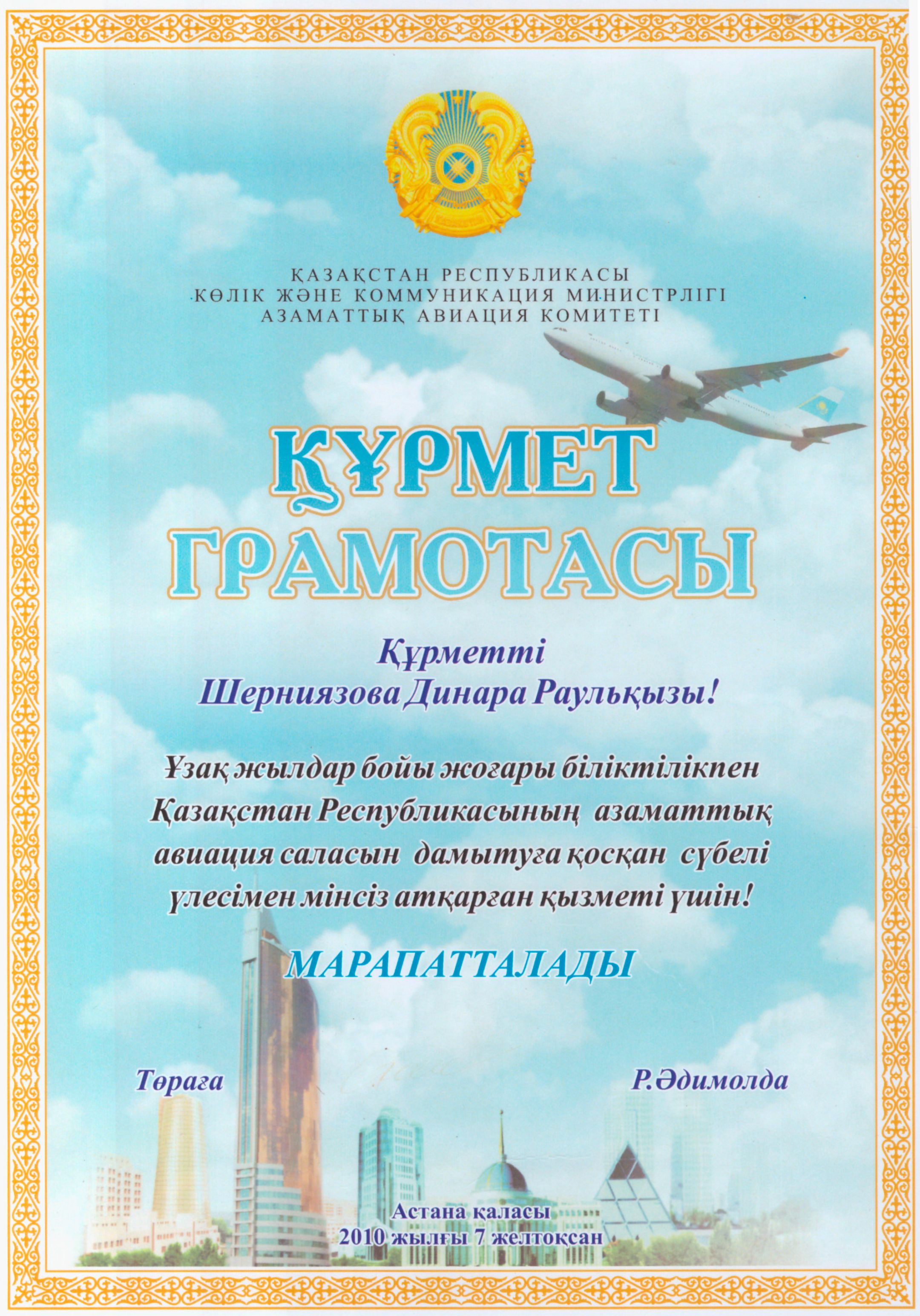 ҚАЗАҚСТАН РЕСПУБЛИКАСЫ
КӨЛІК ЖӘНЕ КОММУНИКАЦИЯ МИНИСТРЛІГІ
АЗАМАТТЫҚ АВИАЦИЯ КОМИТЕТІ

ҚҰРМЕТ
ГРАМОТАСЫ

Құрметті
Шерниязова Динара Раульқызы!

Ұзақ жылдар бойы жоғары біліктілікпен Қазақстан Республикасының азаматтық авиация саласын дамытуға қосқан сүбелі үлесімен мінсіз атқарған қызметі үшін!

МАРАПАТТАЛАДЫ

Төраға

Р.Әдимолда

Астана қаласы
2010 жылғы 7 желтоқсан